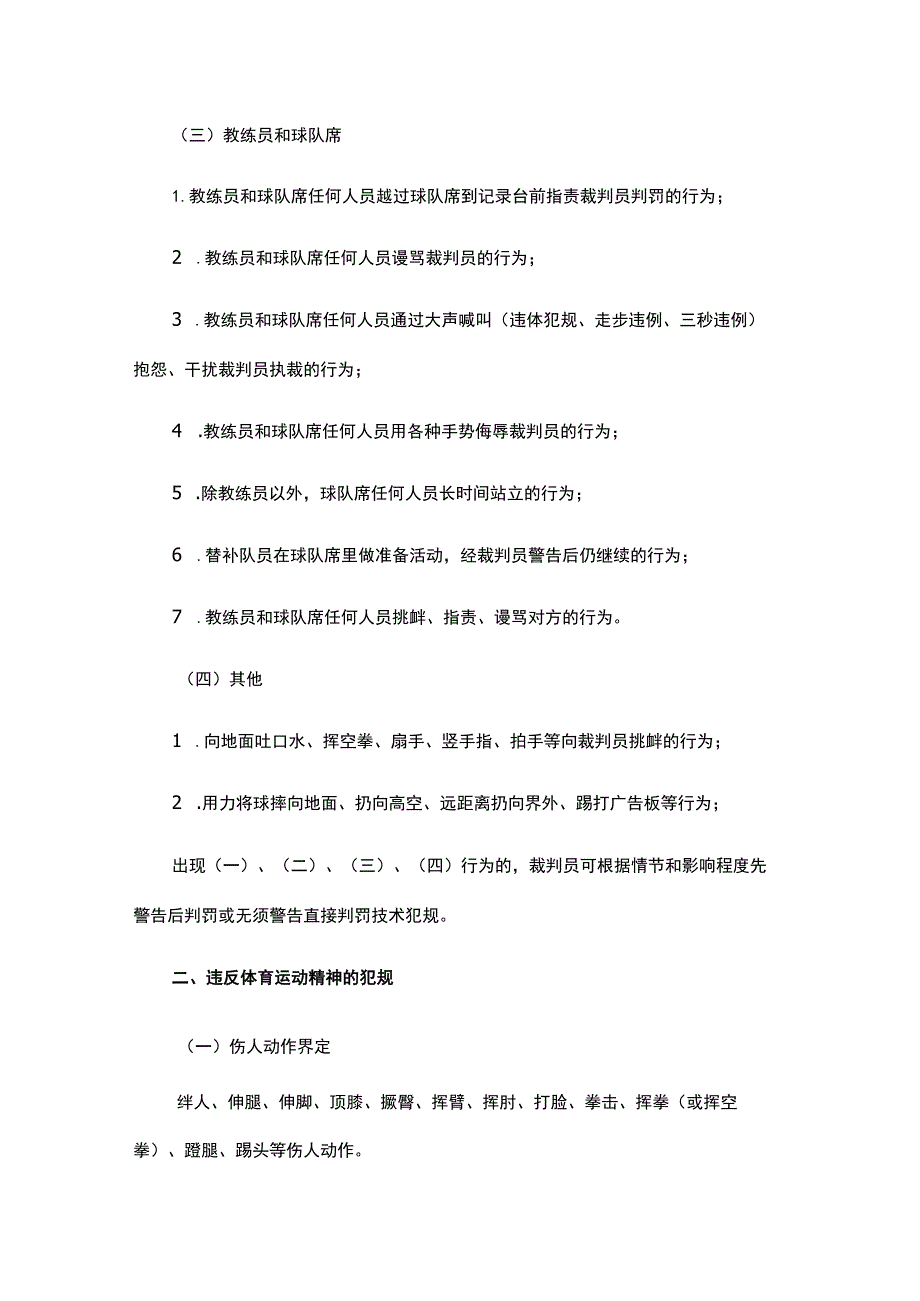 （三）教练员和球队席

1. 教练员和球队席任何人员越过球队席到记录台前指责裁判员判罚的行为；

2 . 教练员和球队席任何人员谩骂裁判员的行为；

3 . 教练员和球队席任何人员通过大声喊叫（违体犯规、走步违例、三秒违例）抱怨、干扰裁判员执裁的行为；

4 .教练员和球队席任何人员用各种手势侮辱裁判员的行为；

5 .除教练员以外，球队席任何人员长时间站立的行为；

6 . 替补队员在球队席里做准备活动，经裁判员警告后仍继续的行为；

7 . 教练员和球队席任何人员挑衅、指责、谩骂对方的行为。

（四）其他

1 . 向地面吐口水、挥空拳、扇手、竖手指、拍手等向裁判员挑衅的行为；

2 .用力将球摔向地面、扔向高空、远距离扔向界外、踢打广告板等行为；

出现（一）、（二）、（三）、（四）行为的，裁判员可根据情节和影响程度先警告后判罚或无须警告直接判罚技术犯规。

二、违反体育运动精神的犯规

（一）伤人动作界定

绊人、伸腿、伸脚、顶膝、撅臀、挥臂、挥肘、打脸、拳击、挥拳（或挥空拳）、蹬腿、踢头等伤人动作。